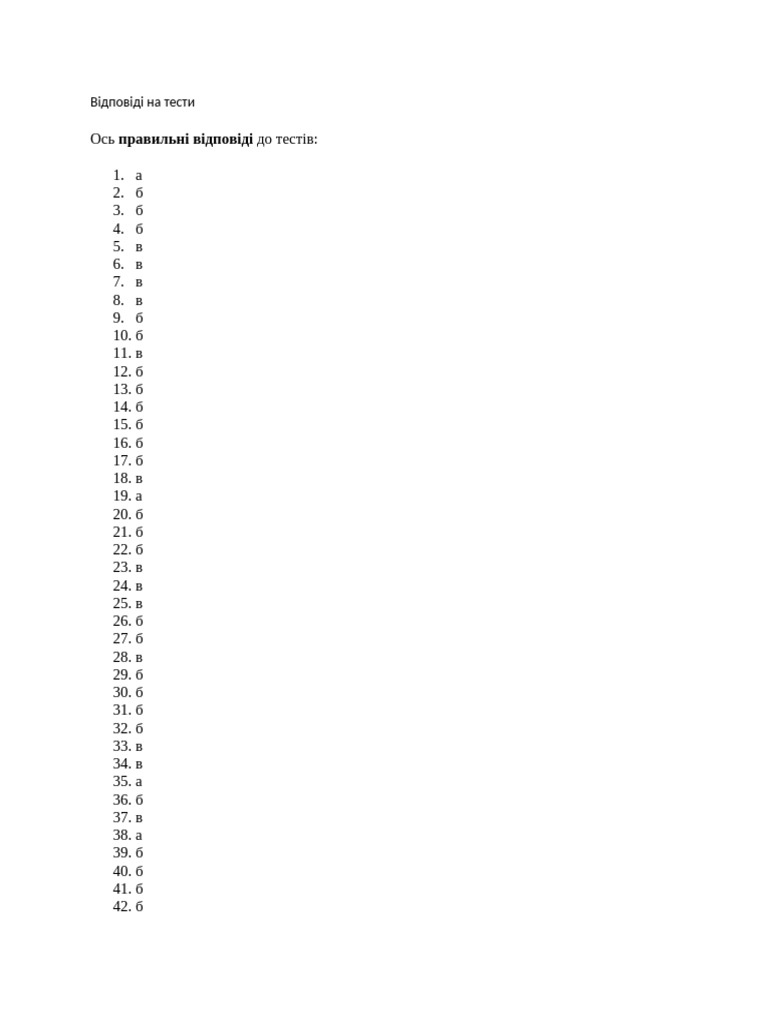 Відповіді на тести

Ось правильні відповіді до тестів:

1. а
2. б
3. б
4. б
5. в
6. в
7. в
8. в
9. б
10. б
11. в
12. б
13. б
14. б
15. б
16. б
17. б
18. в
19. а
20. б
21. б
22. б
23. в
24. в
25. в
26. б
27. б
28. в
29. б
30. б
31. б
32. б
33. в
34. в
35. а
36. б
37. в
38. а
39. б
40. б
41. б
42. б